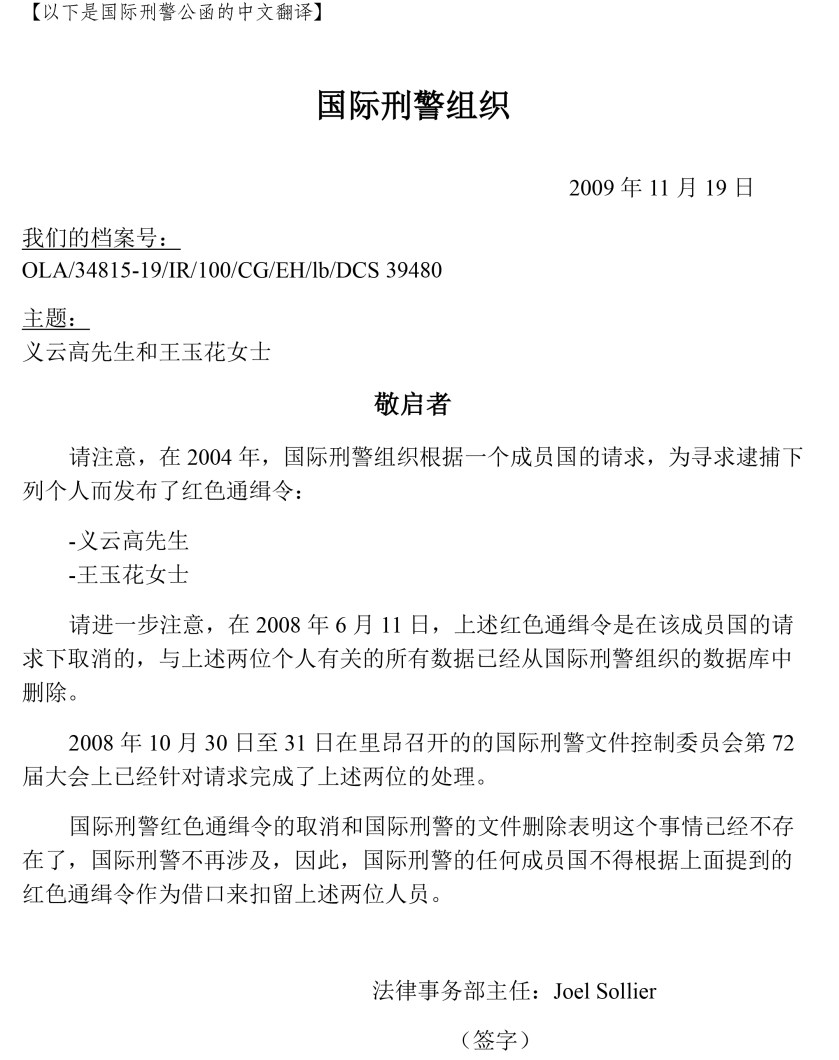 【以下是国际刑警公函的中文翻译】

国际刑警组织

2009 年 11 月 19 日

我们的档案号：
OLA/34815-19/IR/100/CG/EH/lb/DCS 39480

主题：
义云高先生和王玉花女士

敬启者

请注意，在 2004 年，国际刑警组织根据一个成员国的请求，为寻求逮捕下列个人而发布了红色通缉令：

-义云高先生
-王玉花女士

请进一步注意，在 2008 年 6 月 11 日，上述红色通缉令是在该成员国的请求下取消的，与上述两位个人有关的所有数据已经从国际刑警组织的数据库中删除。

2008 年 10 月 30 日至 31 日在里昂召开的的国际刑警文件控制委员会第 72 届大会上已经针对请求完成了上述两位的处理。

国际刑警红色通缉令的取消和国际刑警的文件删除表明这个事情已经不存在了，国际刑警不再涉及，因此，国际刑警的任何成员国不得根据上面提到的红色通缉令作为借口来扣留上述两位人员。

法律事务部主任：Joel Sollier

（签字）